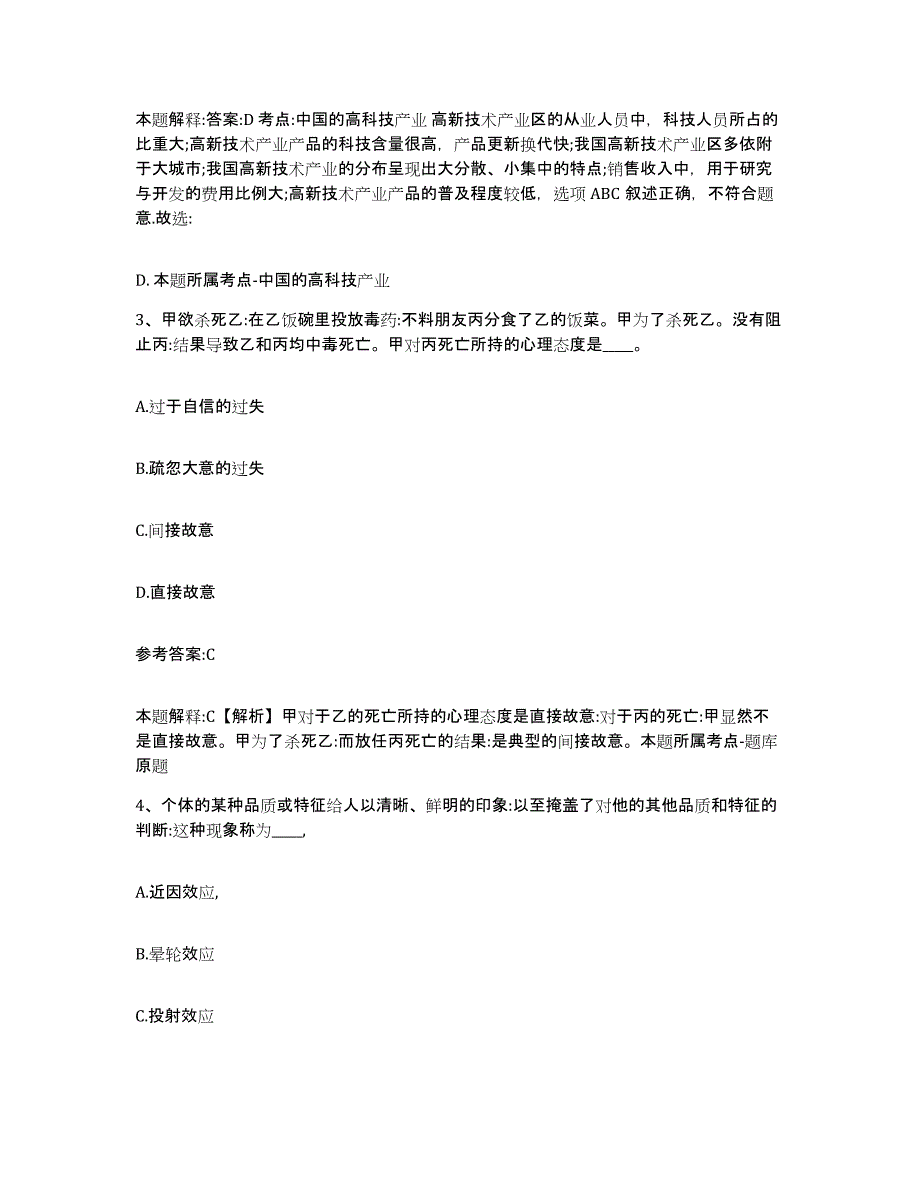 本题解释:答案:D 考点:中国的高科技产业 高新技术产业区的从业人员中，科技人员所占的比重大;高新技术产业产品的科技含量很高，产品更新换代快;我国高新技术产业区多依附于大城市;我国高新技术产业的分布呈现出大分散、小集中的特点;销售收入中，用于研究与开发的费用比例大;高新技术产业产品的普及程度较低，选项 ABC 叙述正确，不符合题意.故选:

D. 本题所属考点-中国的高科技产业

3、甲欲杀死乙:在乙饭碗里投放毒药:不料朋友丙分食了乙的饭菜。甲为了杀死乙。没有阻止丙:结果导致乙和丙均中毒死亡。甲对丙死亡所持的心理态度是____。

A.过于自信的过失

B.疏忽大意的过失

C.间接故意

D.直接故意

参考答案:C

本题解释:C【解析】甲对于乙的死亡所持的心理态度是直接故意:对于丙的死亡:甲显然不是直接故意。甲为了杀死乙:而放任丙死亡的结果:是典型的间接故意。本题所属考点-题库原题

4、个体的某种品质或特征给人以清晰、鲜明的印象:以至掩盖了对他的其他品质和特征的判断:这种现象称为____,

A.近因效应,

B.晕轮效应

C.投射效应